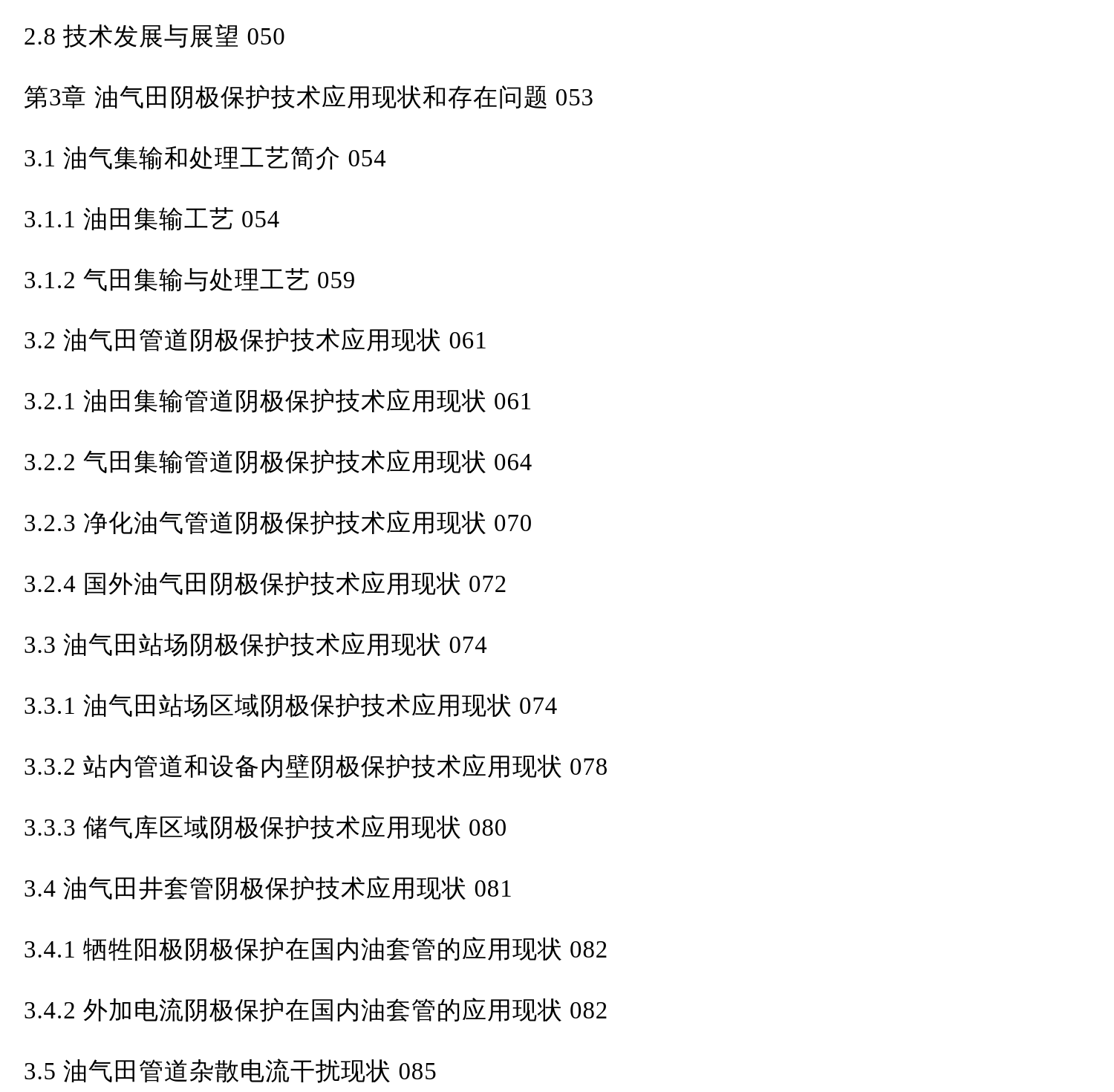 2.8 技术发展与展望 050

第3章 油气田阴极保护技术应用现状和存在问题 053

3.1 油气集输和处理工艺简介 054

3.1.1 油田集输工艺 054

3.1.2 气田集输与处理工艺 059

3.2 油气田管道阴极保护技术应用现状 061

3.2.1 油田集输管道阴极保护技术应用现状 061

3.2.2 气田集输管道阴极保护技术应用现状 064

3.2.3 净化油气管道阴极保护技术应用现状 070

3.2.4 国外油气田阴极保护技术应用现状 072

3.3 油气田站场阴极保护技术应用现状 074

3.3.1 油气田站场区域阴极保护技术应用现状 074

3.3.2 站内管道和设备内壁阴极保护技术应用现状 078

3.3.3 储气库区域阴极保护技术应用现状 080

3.4 油气田井套管阴极保护技术应用现状 081

3.4.1 牺牲阳极阴极保护在国内油套管的应用现状 082

3.4.2 外加电流阴极保护在国内油套管的应用现状 082

3.5 油气田管道杂散电流干扰现状 085